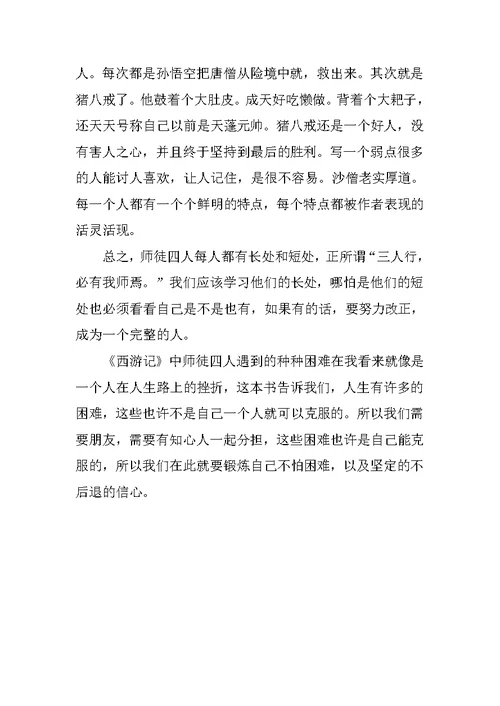 人。每次都是孙悟空把唐僧从险境中就，救出来。其次就是猪八戒了。他鼓着个大肚皮。成天好吃懒做。背着个大耙子，还天天号称自己以前是天蓬元帅。猪八戒还是一个好人，没有害人之心，并且终于坚持到最后的胜利。写一个弱点很多的人能讨人喜欢，让人记住，是很不容易。沙僧老实厚道。每一个人都有一个个鲜明的特点，每个特点都被作者表现的活灵活现。

总之，师徒四人每人都有长处和短处，正所谓“三人行，必有我师焉。”我们应该学习他们的长处，哪怕是他们的短处也必须看看自己是不是也有，如果有的话，要努力改正，成为一个完整的人。

《西游记》中师徒四人遇到的种种困难在我看来就像是一个人在人生路上的挫折，这本书告诉我们，人生有许多的困难，这些也许不是自己一个人就可以克服的。所以我们需要朋友，需要有知心人一起分担，这些困难也许是自己能克服的，所以我们在此就要锻炼自己不怕困难，以及坚定的不后退的信心。